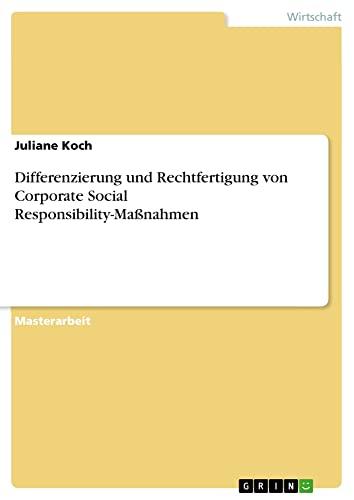 Wirtschaft

Juliane Koch

Differenzierung und Rechtfertigung von Corporate Social Responsibility-Maßnahmen

Masterarbeit

GRIN